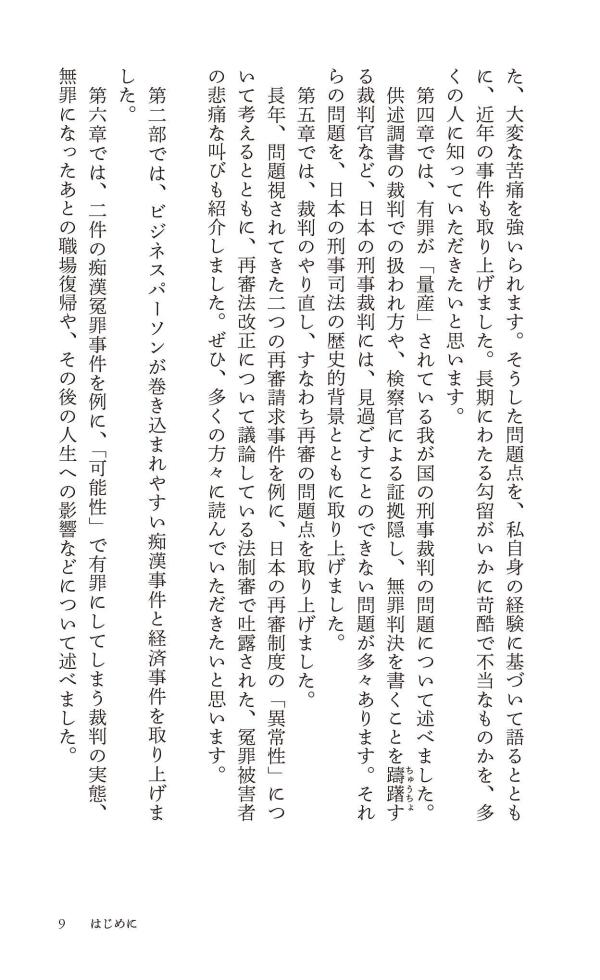 た、大変な苦痛を強いられます。そうした問題点を、私自身の経験に基づいて語るとともに、近年の事件も取り上げました。長期にわたる勾留がいかに苛酷で不当なものかを、多くの人に知っていただきたいと思います。

第四章では、有罪が「量産」されている我が国の刑事裁判の問題について述べました。供述調書の裁判での扱われ方や、検察官による証拠隠し、無罪判決を書くことを躊躇（ちゅうちょ）する裁判官など、日本の刑事裁判には、見過ごすことのできない問題が多々あります。それらの問題を、日本の刑事司法の歴史的背景とともに取り上げました。

第五章では、裁判のやり直し、すなわち再審の問題点を取り上げました。

長年、問題視されてきた二つの再審請求事件を例に、日本の再審制度の「異常性」について考えるとともに、再審法改正について議論している法制審で吐露された、冤罪被害者の悲痛な叫びも紹介しました。ぜひ、多くの方々に読んでいただきたいと思います。

第二部では、ビジネスパーソンが巻き込まれやすい痴漢事件と経済事件を取り上げました。

第六章では、二件の痴漢冤罪事件を例に、「可能性」で有罪にしてしまう裁判の実態、無罪になったあとの職場復帰や、その後の人生への影響などについて述べました。

9　はじめに